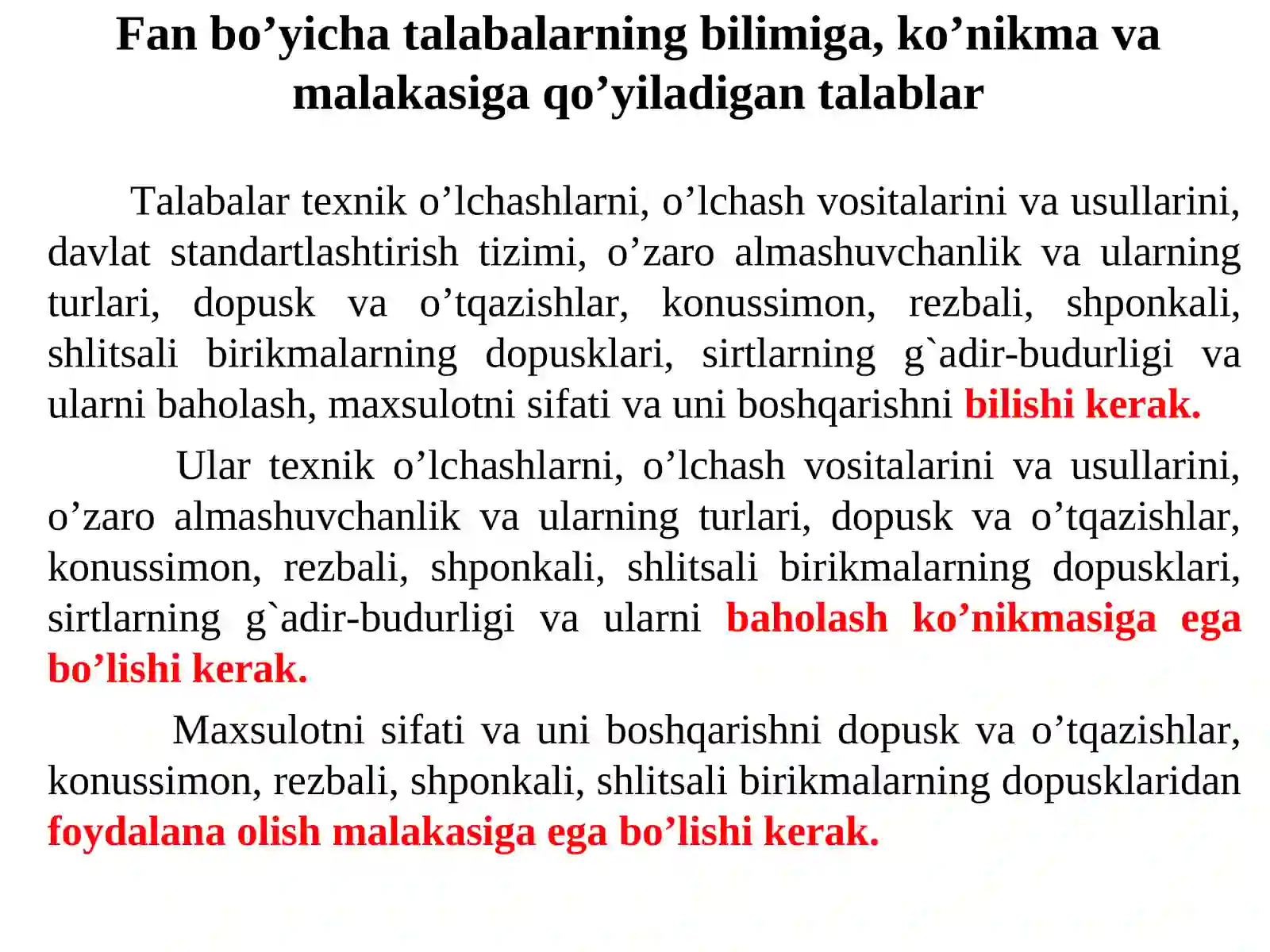 Fan bo’yicha talabalarning bilimiga, ko’nikma va malakasiga qo’yiladigan talablar

Talabalar texnik o’lchashlarni, o’lchash vositalarini va usullarini, davlat standartlashtirish tizimi, o’zaro almashuvchanlik va ularning turlari, dopusk va o’tqazishlar, konussimon, rezbali, shponkali, shlitsali birikmalarning dopusklari, sirtlarning g`adir-budurligi va ularni baholash, maxsulotni sifati va uni boshqarishni bilishi kerak.

Ular texnik o’lchashlarni, o’lchash vositalarini va usullarini, o’zaro almashuvchanlik va ularning turlari, dopusk va o’tqazishlar, konussimon, rezbali, shponkali, shlitsali birikmalarning dopusklari, sirtlarning g`adir-budurligi va ularni baholash ko’nikmasiga ega bo’lishi kerak.

Maxsulotni sifati va uni boshqarishni dopusk va o’tqazishlar, konussimon, rezbali, shponkali, shlitsali birikmalarning dopusklaridan foydalana olish malakasiga ega bo’lishi kerak.